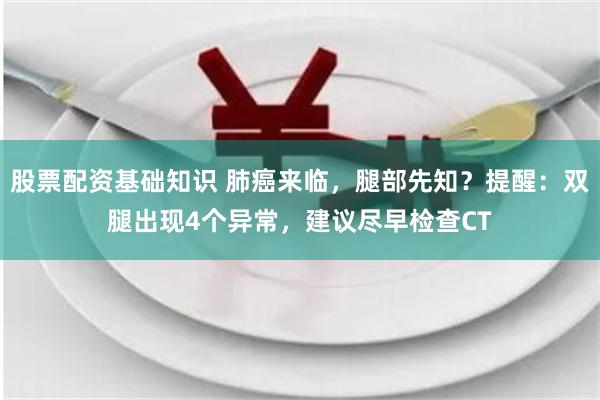 股票配资基础知识 肺癌来临，腿部先知？提醒：双腿出现4个异常，建议尽早检查CT